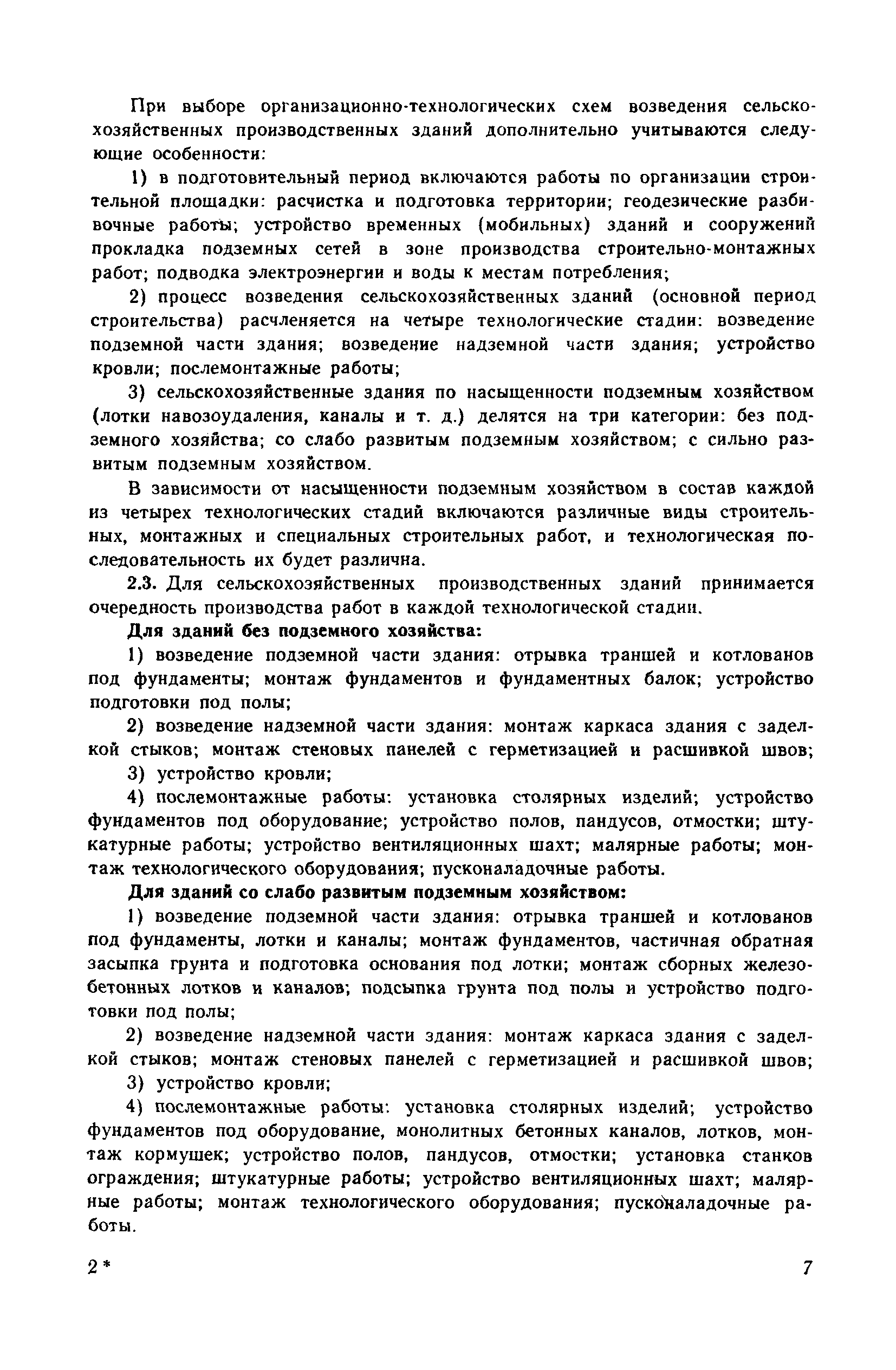 При выборе организационно-технологических схем возведения сельскохозяйственных производственных зданий дополнительно учитываются следующие особенности:

1) в подготовительный период включаются работы по организации строительной площадки: расчистка и подготовка территории; геодезические разбивочные работы; устройство временных (мобильных) зданий и сооружений прокладка подземных сетей в зоне производства строительно-монтажных работ; подводка электроэнергии и воды к местам потребления;

2) процесс возведения сельскохозяйственных зданий (основной период строительства) расчленяется на четыре технологические стадии: возведение подземной части здания; возведение надземной части здания; устройство кровли; послемонтажные работы;

3) сельскохозяйственные здания по насыщенности подземным хозяйством (лотки навозоудаления, каналы и т. д.) делятся на три категории: без подземного хозяйства; со слабо развитым подземным хозяйством; с сильно развитым подземным хозяйством.

В зависимости от насыщенности подземным хозяйством в состав каждой из четырех технологических стадий включаются различные виды строительных, монтажных и специальных строительных работ, и технологическая последовательность их будет различна.

2.3. Для сельскохозяйственных производственных зданий принимается очередность производства работ в каждой технологической стадии.

Для зданий без подземного хозяйства:

1) возведение подземной части здания: отрывка траншей и котлованов под фундаменты; монтаж фундаментов и фундаментных балок; устройство подготовки под полы;

2) возведение надземной части здания: монтаж каркаса здания с заделкой стыков; монтаж стеновых панелей с герметизацией и расшивкой швов;

3) устройство кровли;

4) послемонтажные работы: установка столярных изделий; устройство фундаментов под оборудование; устройство полов, пандусов, отмостки; штукатурные работы; устройство вентиляционных шахт; малярные работы; монтаж технологического оборудования; пусконаладочные работы.

Для зданий со слабо развитым подземным хозяйством:

1) возведение подземной части здания: отрывка траншей и котлованов под фундаменты, лотки и каналы; монтаж фундаментов, частичная обратная засыпка грунта и подготовка основания под лотки; монтаж сборных железобетонных лотков и каналов; подсыпка грунта под полы и устройство подготовки под полы;

2) возведение надземной части здания: монтаж каркаса здания с заделкой стыков; монтаж стеновых панелей с герметизацией и расшивкой швов;

3) устройство кровли;

4) послемонтажные работы: установка столярных изделий; устройство фундаментов под оборудование, монолитных бетонных каналов, лотков, монтаж кормушек; устройство полов, пандусов, отмостки; установка станков ограждения; штукатурные работы; устройство вентиляционных шахт; малярные работы; монтаж технологического оборудования; пусконаладочные работы.

2*

7